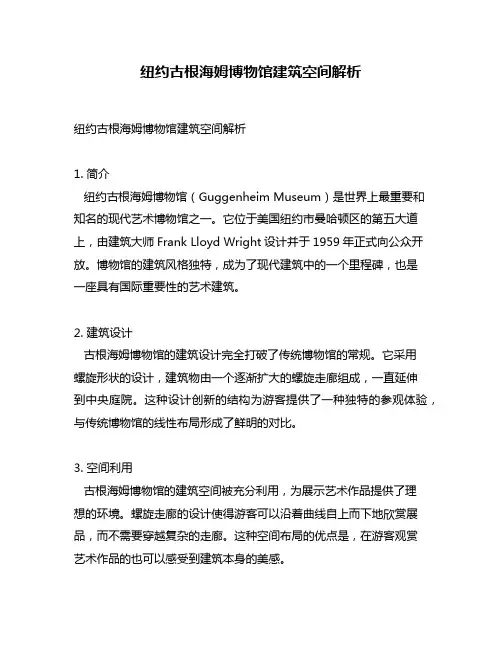 纽约古根海姆博物馆建筑空间解析

纽约古根海姆博物馆建筑空间解析

1. 简介
纽约古根海姆博物馆（Guggenheim Museum）是世界上最重要和知名的现代艺术博物馆之一。它位于美国纽约市曼哈顿区的第五大道上，由建筑大师 Frank Lloyd Wright 设计并于 1959 年正式向公众开放。博物馆的建筑风格独特，成为了现代建筑中的一个里程碑，也是一座具有国际重要性的艺术建筑。

2. 建筑设计
古根海姆博物馆的建筑设计完全打破了传统博物馆的常规。它采用螺旋形状的设计，建筑物由一个逐渐扩大的螺旋走廊组成，一直延伸到中央庭院。这种设计创新的结构为游客提供了一种独特的参观体验，与传统博物馆的线性布局形成了鲜明的对比。

3. 空间利用
古根海姆博物馆的建筑空间被充分利用，为展示艺术作品提供了理想的环境。螺旋走廊的设计使得游客可以沿着曲线自上而下地欣赏展品，而不需要穿越复杂的走廊。这种空间布局的优点是，在游客观赏艺术作品的也可以感受到建筑本身的美感。